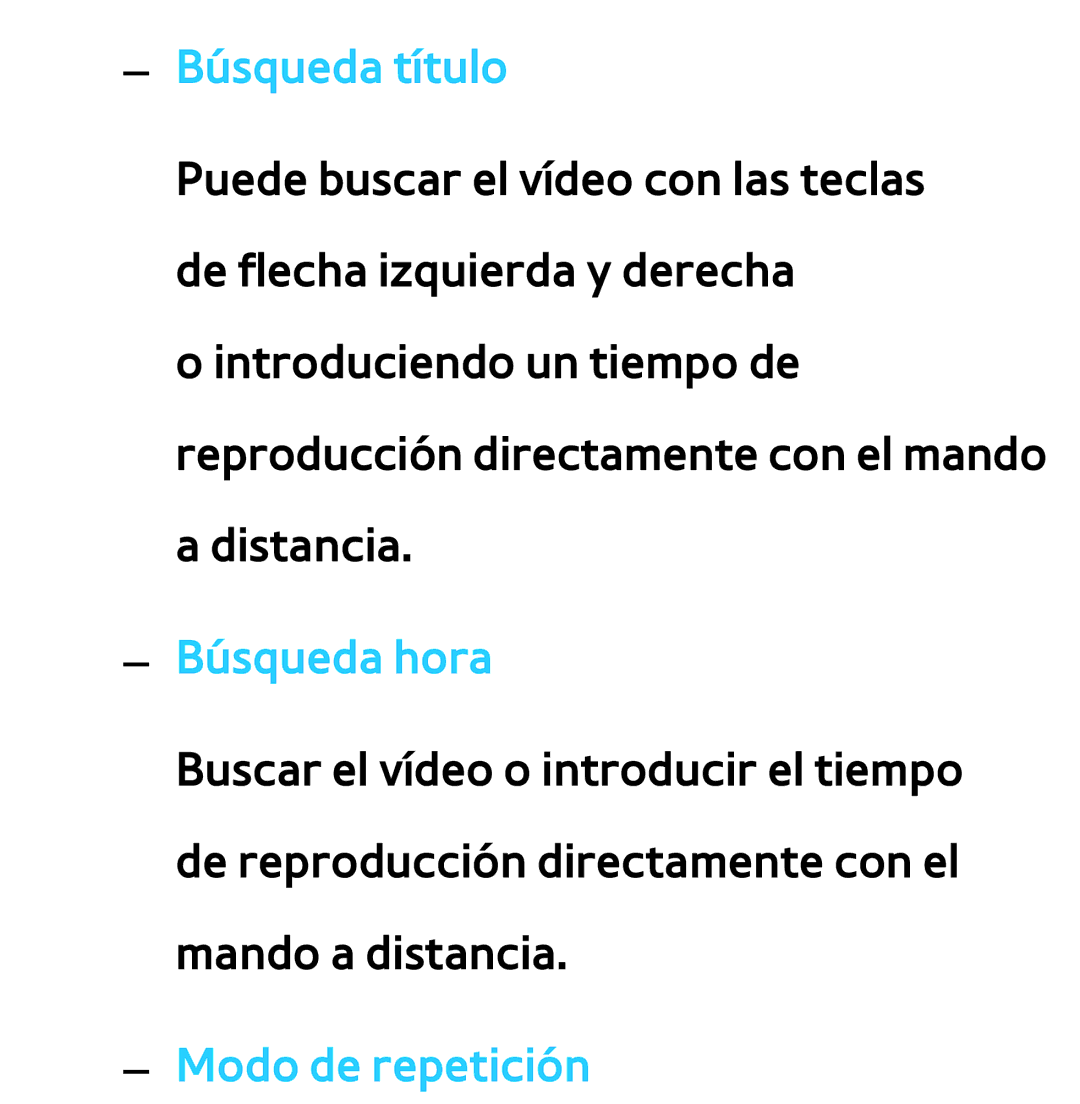 – Búsqueda título

Puede buscar el vídeo con las teclas de flecha izquierda y derecha o introduciendo un tiempo de reproducción directamente con el mando a distancia.

– Búsqueda hora

Buscar el vídeo o introducir el tiempo de reproducción directamente con el mando a distancia.

– Modo de repetición